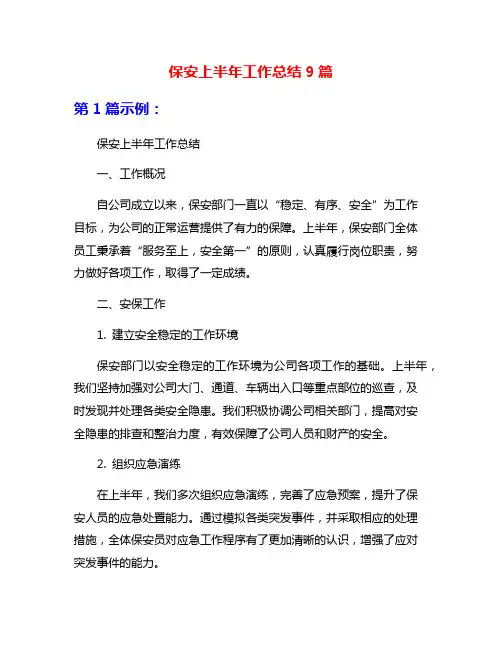 保安上半年工作总结 9 篇

第 1 篇示例：

保安上半年工作总结

一、工作概况

自公司成立以来，保安部门一直以“稳定、有序、安全”为工作目标，为公司的正常运营提供了有力的保障。上半年，保安部门全体员工秉承着“服务至上，安全第一”的原则，认真履行岗位职责，努力做好各项工作，取得了一定成绩。

二、安保工作

1. 建立安全稳定的工作环境

保安部门以安全稳定的工作环境为公司各项工作的基础。上半年，我们坚持加强对公司大门、通道、车辆出入口等重点部位的巡查，及时发现并处理各类安全隐患。我们积极协调公司相关部门，提高对安全隐患的排查和整治力度，有效保障了公司人员和财产的安全。

2. 组织应急演练

在上半年，我们多次组织应急演练，完善了应急预案，提升了保安人员的应急处置能力。通过模拟各类突发事件，并采取相应的处理措施，全体保安员对应急工作程序有了更加清晰的认识，增强了应对突发事件的能力。